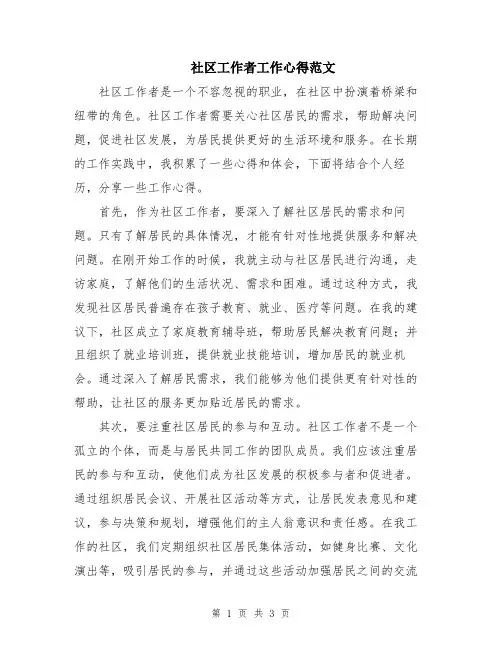 社区工作者工作心得范文

社区工作者是一个不容忽视的职业，在社区中扮演着桥梁和纽带的角色。社区工作者需要关心社区居民的需求，帮助解决问题，促进社区发展，为居民提供更好的生活环境和服务。在长期的工作实践中，我积累了一些心得和体会，下面将结合个人经历，分享一些工作心得。

首先，作为社区工作者，要深入了解社区居民的需求和问题。只有了解居民的具体情况，才能有针对性地提供服务和解决问题。在刚开始工作的时候，我就主动与社区居民进行沟通，走访家庭，了解他们的生活状况、需求和困难。通过这种方式，我发现社区居民普遍存在孩子教育、就业、医疗等问题。在我的建议下，社区成立了家庭教育辅导班，帮助居民解决教育问题；并且组织了就业培训班，提供就业技能培训，增加居民的就业机会。通过深入了解居民需求，我们能够为他们提供更有针对性的帮助，让社区的服务更加贴近居民的需求。

其次，要注重社区居民的参与和互动。社区工作者不是一个孤立的个体，而是与居民共同工作的团队成员。我们应该注重居民的参与和互动，使他们成为社区发展的积极参与者和促进者。通过组织居民会议、开展社区活动等方式，让居民发表意见和建议，参与决策和规划，增强他们的主人翁意识和责任感。在我工作的社区，我们定期组织社区居民集体活动，如健身比赛、文化演出等，吸引居民的参与，并通过这些活动加强居民之间的交流

第 1 页 共 3 页